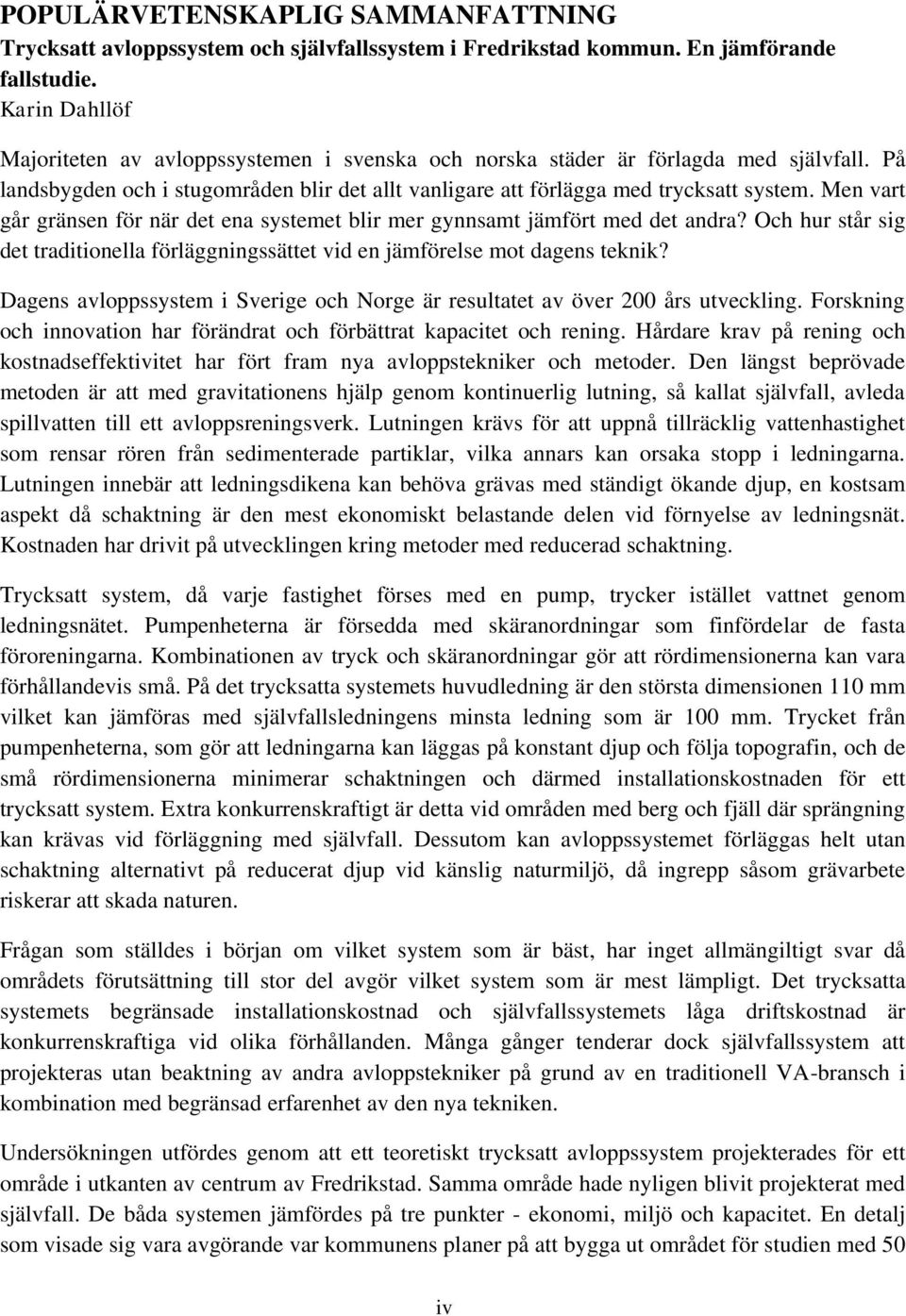 POPULÄRVETENSKAPLIG SAMMANFATTNING
Trycksatt avloppssystem och självfallssystem i Fredrikstad kommun. En jämförande fallstudie.
Karin Dahllöf

Majoriteten av avloppssystemen i svenska och norska städer är förlagda med självfall. På landsbygden och i stugområden blir det allt vanligare att förlägga med trycksatt system. Men vart går gränsen för när det ena systemet blir mer gynnsamt jämfört med det andra? Och hur står sig det traditionella förläggningssättet vid en jämförelse mot dagens teknik?

Dagens avloppssystem i Sverige och Norge är resultatet av över 200 års utveckling. Forskning och innovation har förändrat och förbättrat kapacitet och rening. Hårdare krav på rening och kostnadseffektivitet har fört fram nya avloppstekniker och metoder. Den längst beprövade metoden är att med gravitationens hjälp genom kontinuerlig lutning, så kallat självfall, avleda spillvatten till ett avloppsreningsverk. Lutningen krävs för att uppnå tillräcklig vattenhastighet som rensar rören från sedimenterade partiklar, vilka annars kan orsaka stopp i ledningarna. Lutningen innebär att ledningsdikena kan behöva grävas med ständigt ökande djup, en kostsam aspekt då schaktning är den mest ekonomiskt belastande delen vid förnyelse av ledningsnät. Kostnaden har drivit på utvecklingen kring metoder med reducerad schaktning.

Trycksatt system, då varje fastighet förses med en pump, trycker istället vattnet genom ledningsnätet. Pumpenheterna är försedda med skäranordningar som finfördelar de fasta föroreningarna. Kombinationen av tryck och skäranordningar gör att rördimensionerna kan vara förhållandevis små. På det trycksatta systemets huvudledning är den största dimensionen 110 mm vilket kan jämföras med självfallsledningens minsta ledning som är 100 mm. Trycket från pumpenheterna, som gör att ledningarna kan läggas på konstant djup och följa topografin, och de små rördimensionerna minimerar schaktningen och därmed installationskostnaden för ett trycksatt system. Extra konkurrenskraftigt är detta vid områden med berg och fjäll där sprängning kan krävas vid förläggning med självfall. Dessutom kan avloppssystemet förläggas helt utan schaktning alternativt på reducerat djup vid känslig naturmiljö, då ingrepp såsom grävarbete riskerar att skada naturen.

Frågan som ställdes i början om vilket system som är bäst, har inget allmängiltigt svar då områdets förutsättning till stor del avgör vilket system som är mest lämpligt. Det trycksatta systemets begränsade installationskostnad och självfallssystemets låga driftskostnad är konkurrenskraftiga vid olika förhållanden. Många gånger tenderar dock självfallssystem att projekteras utan beaktning av andra avloppstekniker på grund av en traditionell VA-bransch i kombination med begränsad erfarenhet av den nya tekniken.

Undersökningen utfördes genom att ett teoretiskt trycksatt avloppssystem projekterades för ett område i utkanten av centrum av Fredrikstad. Samma område hade nyligen blivit projekterat med självfall. De båda systemen jämfördes på tre punkter - ekonomi, miljö och kapacitet. En detalj som visade sig vara avgörande var kommunens planer på att bygga ut området för studien med 50

iv